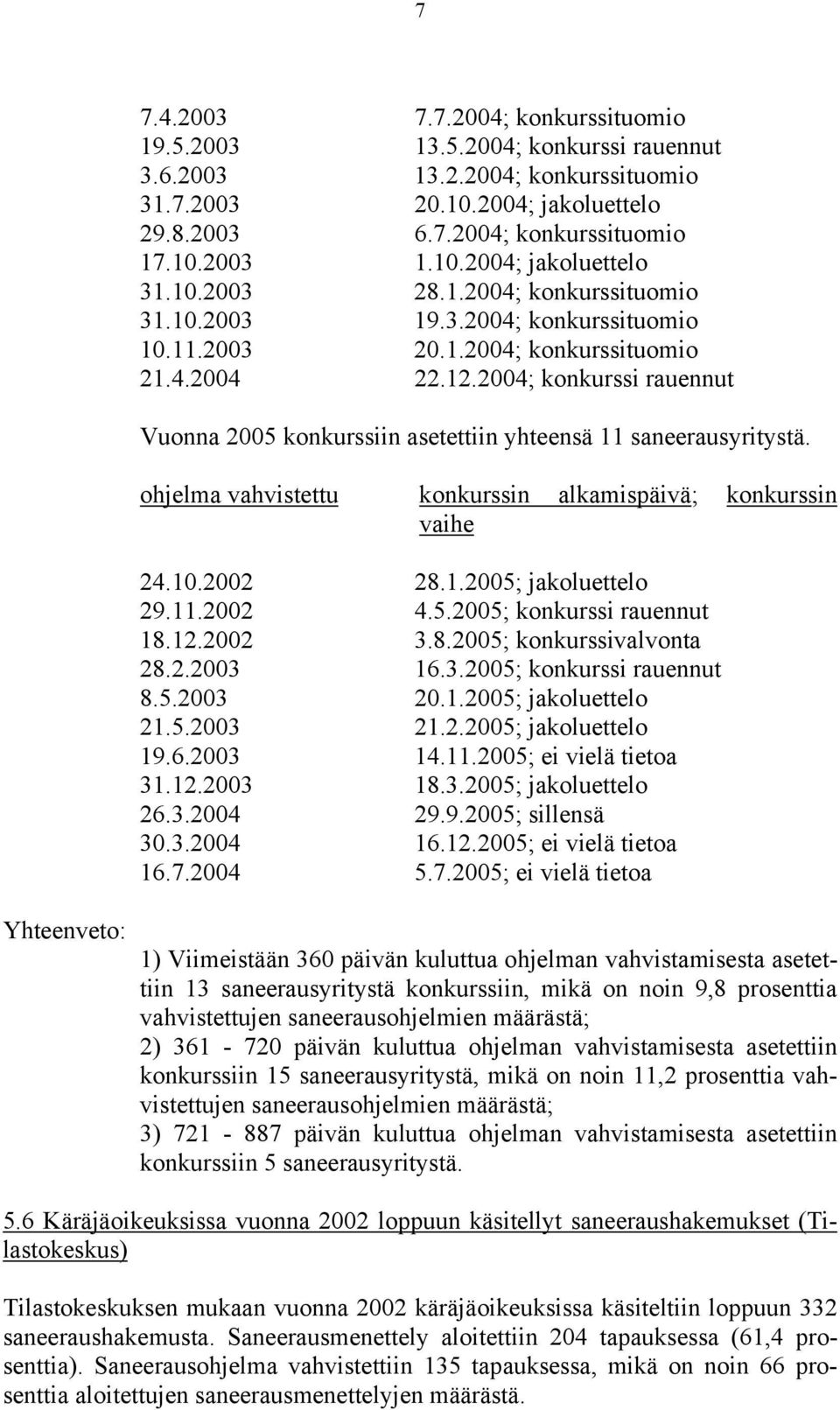 7

| | |
|---|---|
| 7.4.2003 | 7.7.2004; konkurssituomio |
| 19.5.2003 | 13.5.2004; konkurssi rauennut |
| 3.6.2003 | 13.2.2004; konkurssituomio |
| 31.7.2003 | 20.10.2004; jakoluettelo |
| 29.8.2003 | 6.7.2004; konkurssituomio |
| 17.10.2003 | 1.10.2004; jakoluettelo |
| 31.10.2003 | 28.1.2004; konkurssituomio |
| 31.10.2003 | 19.3.2004; konkurssituomio |
| 10.11.2003 | 20.1.2004; konkurssituomio |
| 21.4.2004 | 22.12.2004; konkurssi rauennut |

Vuonna 2005 konkurssiin asetettiin yhteensä 11 saneerausyritystä.

| ohjelma vahvistettu | konkurssin alkamispäivä; konkurssin vaihe |
|---|---|
| 24.10.2002 | 28.1.2005; jakoluettelo |
| 29.11.2002 | 4.5.2005; konkurssi rauennut |
| 18.12.2002 | 3.8.2005; konkurssivalvonta |
| 28.2.2003 | 16.3.2005; konkurssi rauennut |
| 8.5.2003 | 20.1.2005; jakoluettelo |
| 21.5.2003 | 21.2.2005; jakoluettelo |
| 19.6.2003 | 14.11.2005; ei vielä tietoa |
| 31.12.2003 | 18.3.2005; jakoluettelo |
| 26.3.2004 | 29.9.2005; sillensä |
| 30.3.2004 | 16.12.2005; ei vielä tietoa |
| 16.7.2004 | 5.7.2005; ei vielä tietoa |

Yhteenveto:

1) Viimeistään 360 päivän kuluttua ohjelman vahvistamisesta asetettiin 13 saneerausyritystä konkurssiin, mikä on noin 9,8 prosenttia vahvistettujen saneerausohjelmien määrästä;
2) 361 - 720 päivän kuluttua ohjelman vahvistamisesta asetettiin konkurssiin 15 saneerausyritystä, mikä on noin 11,2 prosenttia vahvistettujen saneerausohjelmien määrästä;
3) 721 - 887 päivän kuluttua ohjelman vahvistamisesta asetettiin konkurssiin 5 saneerausyritystä.

5.6 Käräjäoikeuksissa vuonna 2002 loppuun käsitellyt saneeraushakemukset (Tilastokeskus)

Tilastokeskuksen mukaan vuonna 2002 käräjäoikeuksissa käsiteltiin loppuun 332 saneeraushakemusta. Saneerausmenettely aloitettiin 204 tapauksessa (61,4 prosenttia). Saneerausohjelma vahvistettiin 135 tapauksessa, mikä on noin 66 prosenttia aloitettujen saneerausmenettelyjen määrästä.